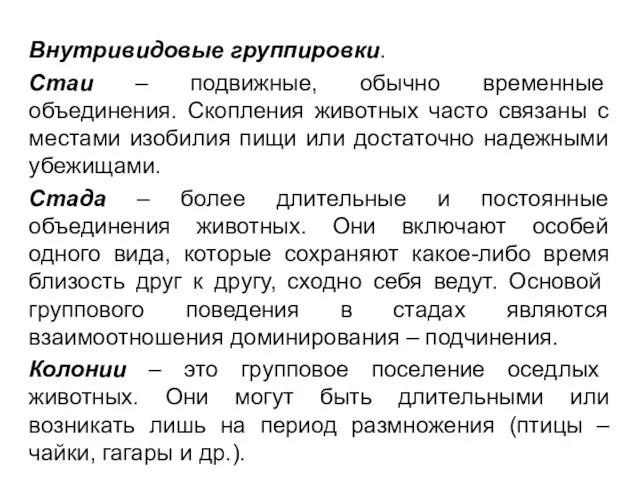 Внутривидовые группировки.

Стаи – подвижные, обычно временные объединения. Скопления животных часто связаны с местами изобилия пищи или достаточно надежными убежищами.

Стада – более длительные и постоянные объединения животных. Они включают особей одного вида, которые сохраняют какое-либо время близость друг к другу, сходно себя ведут. Основой группового поведения в стадах являются взаимоотношения доминирования – подчинения.

Колонии – это групповое поселение оседлых животных. Они могут быть длительными или возникать лишь на период размножения (птицы – чайки, гагары и др.).